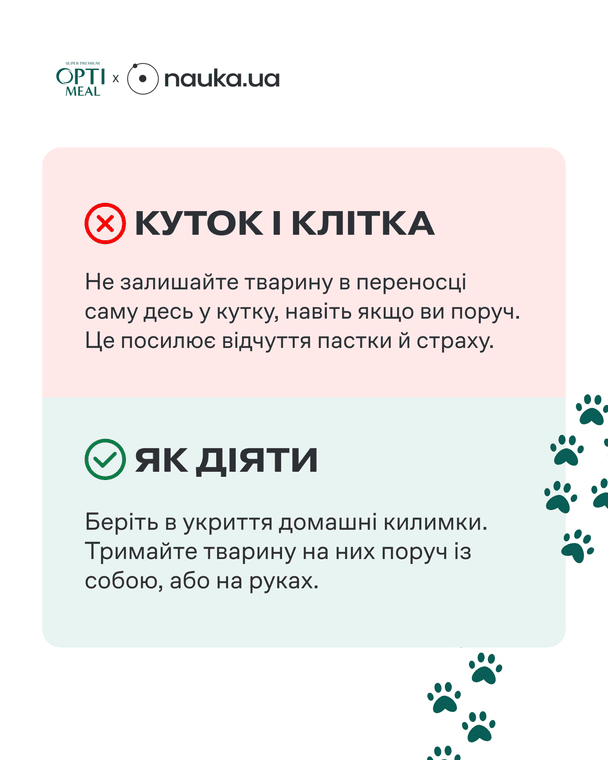 SUPER PREMIUM
OPTI MEAL x nauka.ua

КУТОК І КЛІТКА

Не залишайте тварину в переносці саму десь у кутку, навіть якщо ви поруч. Це посилює відчуття пастки й страху.

ЯК ДІЯТИ

Беріть в укриття домашні килимки. Тримайте тварину на них поруч із собою, або на руках.